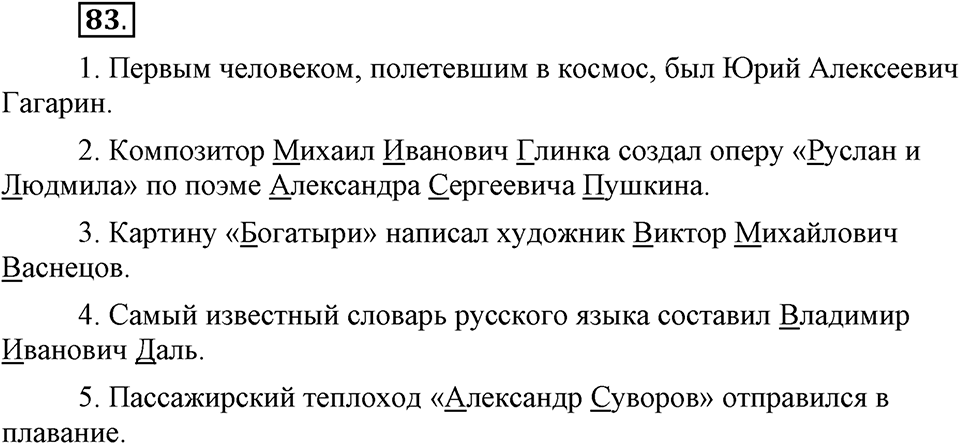 83.

1. Первым человеком, полетевшим в космос, был Юрий Алексеевич Гагарин.

2. Композитор Михаил Иванович Глинка создал оперу «Руслан и Людмила» по поэме Александра Сергеевича Пушкина.

3. Картину «Богатыри» написал художник Виктор Михайлович Васнецов.

4. Самый известный словарь русского языка составил Владимир Иванович Даль.

5. Пассажирский теплоход «Александр Суворов» отправился в плавание.